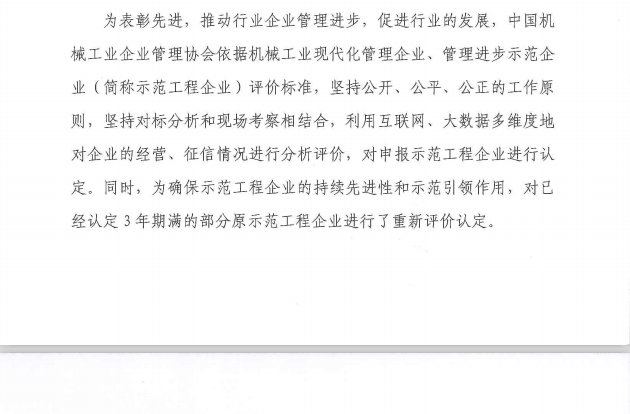 为表彰先进，推动行业企业管理进步，促进行业的发展，中国机械工业企业管理协会依据机械工业现代化管理企业、管理进步示范企业（简称示范工程企业）评价标准，坚持公开、公平、公正的工作原则，坚持对标分析和现场考察相结合，利用互联网、大数据多维度地对企业的经营、征信情况进行分析评价，对申报示范工程企业进行认定。同时，为确保示范工程企业的持续先进性和示范引领作用，对已经认定3年期满的部分原示范工程企业进行了重新评价认定。